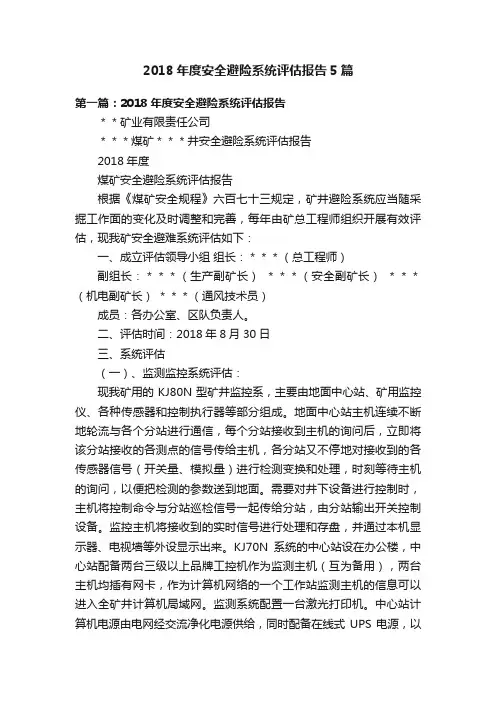 2018 年度安全避险系统评估报告 5 篇

第一篇：2018 年度安全避险系统评估报告

＊＊矿业有限责任公司

＊＊＊煤矿＊＊＊井安全避险系统评估报告

2018 年度

煤矿安全避险系统评估报告

根据《煤矿安全规程》六百七十三规定，矿井避险系统应当随采掘工作面的变化及时调整和完善，每年由矿总工程师组织开展有效评估，现我矿安全避难系统评估如下：

一、成立评估领导小组 组长：＊＊＊（总工程师）

副组长：＊＊＊（生产副矿长） ＊＊＊（安全副矿长） ＊＊＊（机电副矿长） ＊＊＊（通风技术员）

成员：各办公室、区队负责人。

二、评估时间：2018 年 8 月 30 日

三、系统评估

（一）、监测监控系统评估：

现我矿用的 KJ80N 型矿井监控系，主要由地面中心站、矿用监控仪、各种传感器和控制执行器等部分组成。地面中心站主机连续不断地轮流与各个分站进行通信，每个分站接收到主机的询问后，立即将该分站接收的各测点的信号传给主机，各分站又不停地对接收到的各传感器信号（开关量、模拟量）进行检测变换和处理，时刻等待主机的询问，以便把检测的参数送到地面。需要对井下设备进行控制时，主机将控制命令与分站巡检信号一起传给分站，由分站输出开关控制设备。监控主机将接收到的实时信号进行处理和存盘，并通过本机显示器、电视墙等外设显示出来。KJ70N 系统的中心站设在办公楼，中心站配备两台三级以上品牌工控机作为监测主机（互为备用），两台主机均插有网卡，作为计算机网络的一个工作站监测主机的信息可以进入全矿井计算机局域网。监测系统配置一台激光打印机。中心站计算机电源由电网经交流净化电源供给，同时配备在线式 UPS 电源，以